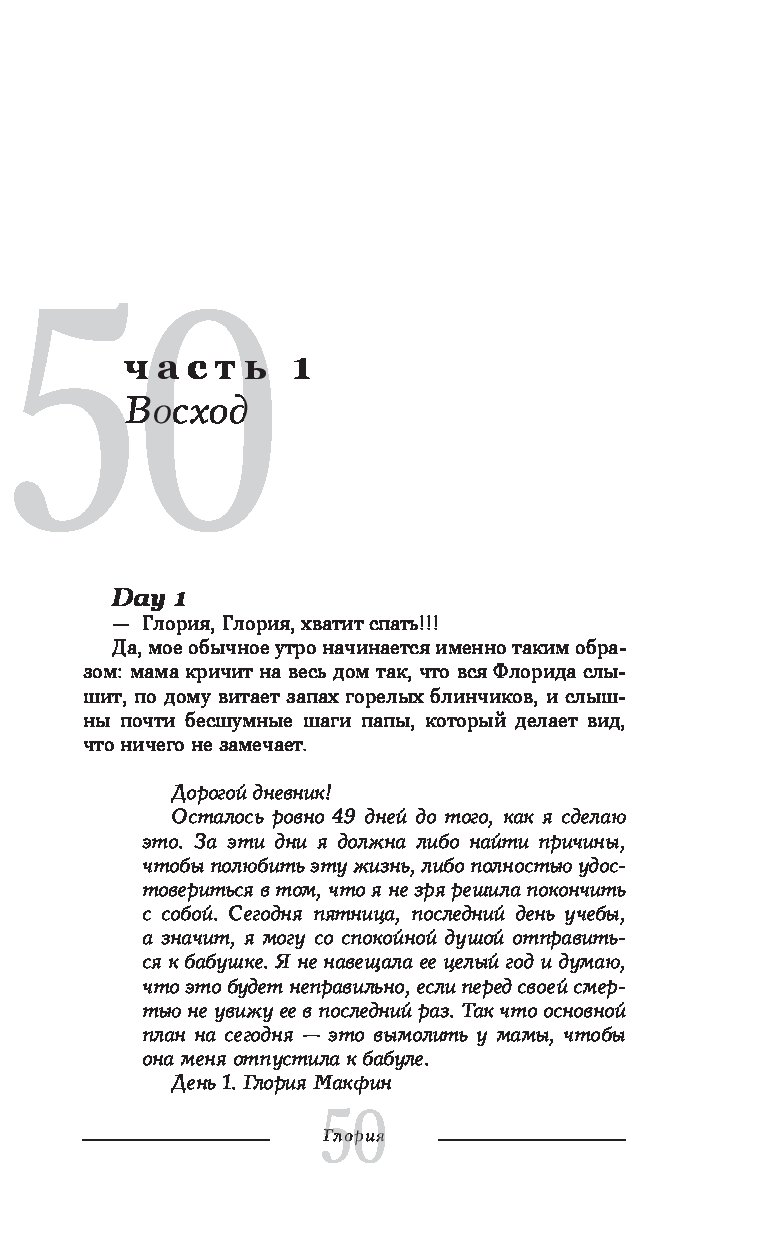 50

часть 1
Восход

Day 1
— Глория, Глория, хватит спать!!!
Да, мое обычное утро начинается именно таким образом: мама кричит на весь дом так, что вся Флорида слышит, по дому витает запах горелых блинчиков, и слышны почти бесшумные шаги папы, который делает вид, что ничего не замечает.

Дорогой дневник!
Осталось ровно 49 дней до того, как я сделаю это. За эти дни я должна либо найти причины, чтобы полюбить эту жизнь, либо полностью удостовериться в том, что я не зря решила покончить с собой. Сегодня пятница, последний день учебы, а значит, я могу со спокойной душой отправиться к бабушке. Я не навещала ее целый год и думаю, что это будет неправильно, если перед своей смертью не увижу ее в последний раз. Так что основной план на сегодня — это вымолить у мамы, чтобы она меня отпустила к бабуле.
День 1. Глория Макфин

Глория
50